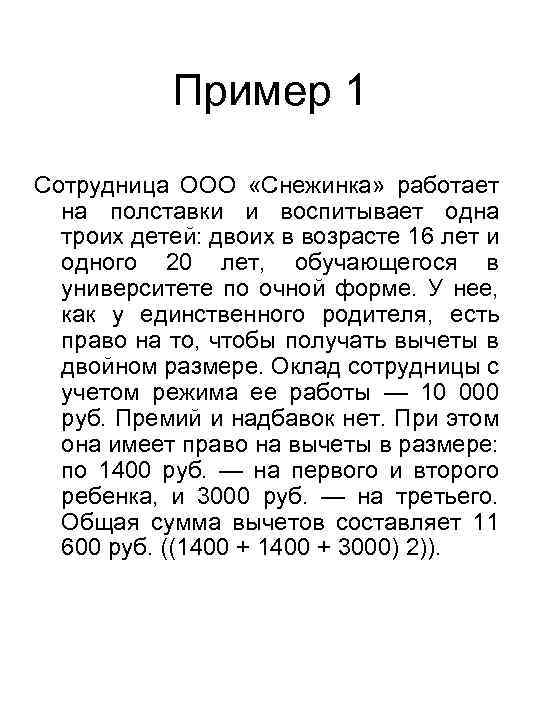 Пример 1

Сотрудница ООО «Снежинка» работает на полставки и воспитывает одна троих детей: двоих в возрасте 16 лет и одного 20 лет, обучающегося в университете по очной форме. У нее, как у единственного родителя, есть право на то, чтобы получать вычеты в двойном размере. Оклад сотрудницы с учетом режима ее работы — 10 000 руб. Премий и надбавок нет. При этом она имеет право на вычеты в размере: по 1400 руб. — на первого и второго ребенка, и 3000 руб. — на третьего. Общая сумма вычетов составляет 11 600 руб. ((1400 + 1400 + 3000) 2)).